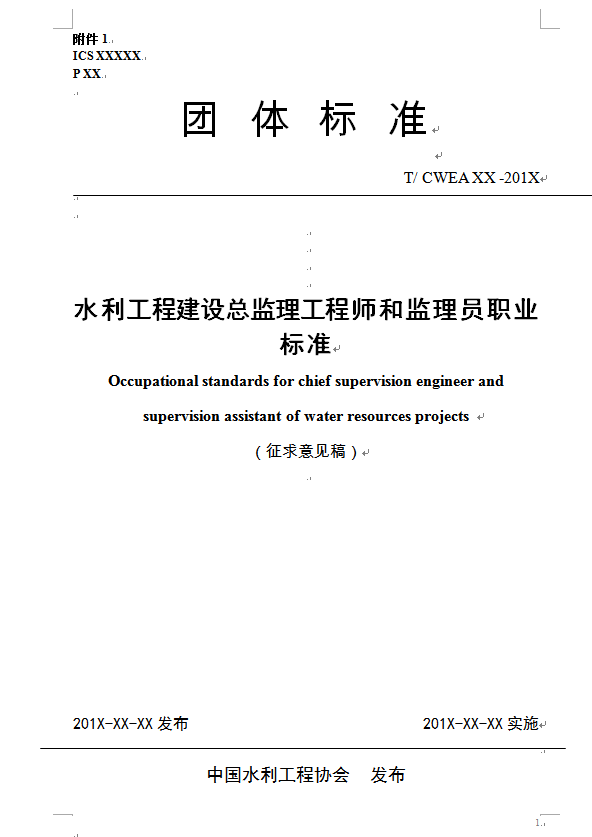 附件 1
ICS XXXXX
P XX

团 体 标 准

T/ CWEA XX -201X

水利工程建设总监理工程师和监理员职业标准

Occupational standards for chief supervision engineer and supervision assistant of water resources projects

（征求意见稿）

201X-XX-XX 发布

201X-XX-XX 实施

中国水利工程协会 发布

1